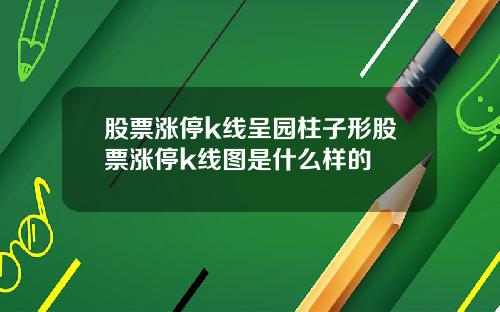 股票涨停k线呈园柱子形股票涨停k线图是什么样的